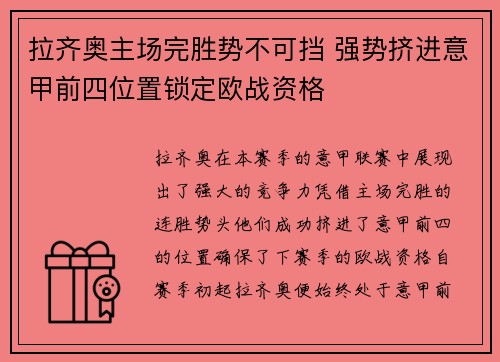 拉齐奥主场完胜势不可挡 强势挤进意甲前四位置锁定欧战资格

拉齐奥在本赛季的意甲联赛中展现出了强大的竞争力凭借主场完胜的连胜势头他们成功挤进了意甲前四的位置确保了下赛季的欧战资格自赛季初起拉齐奥便始终处于意甲前